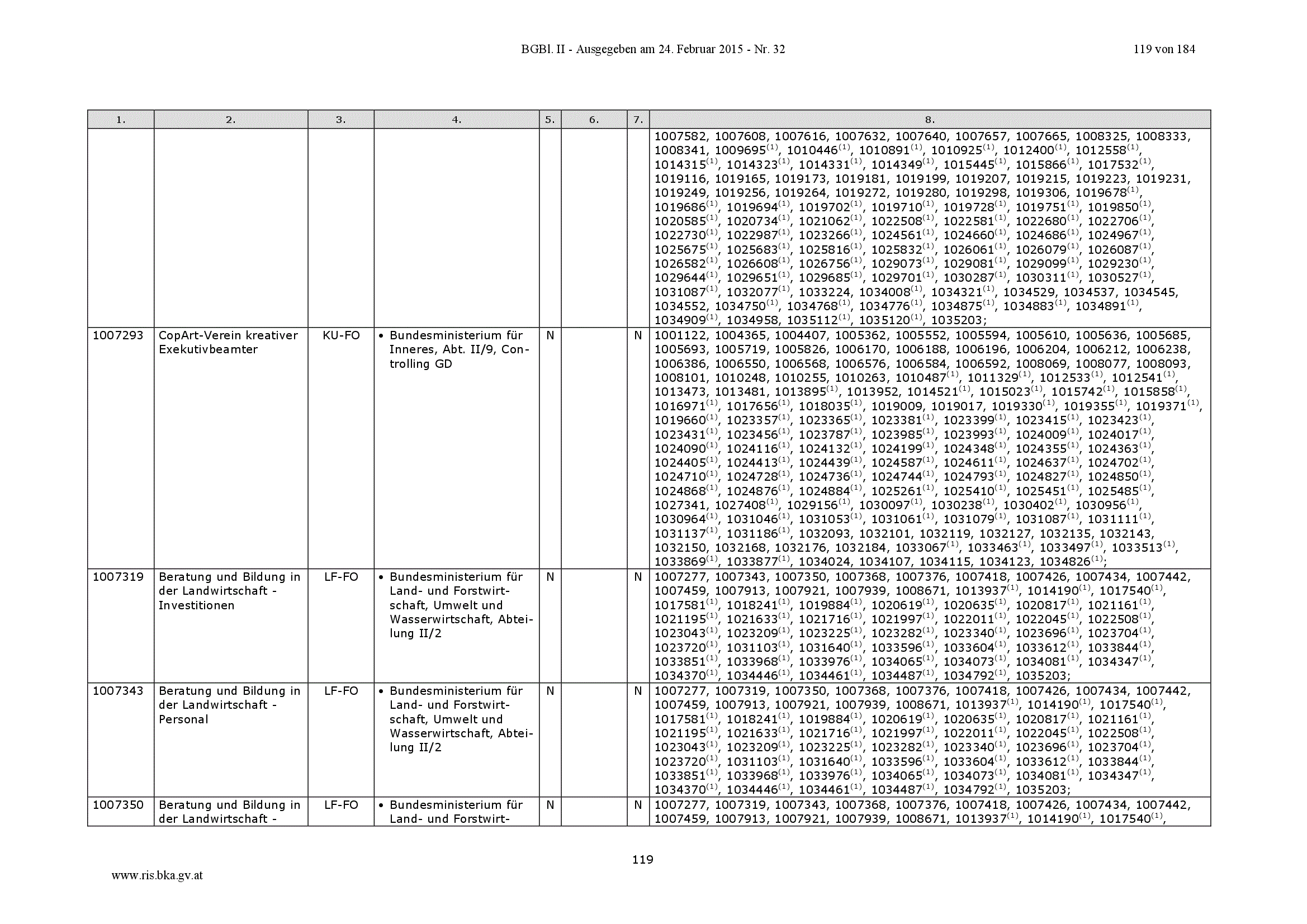 BGBl. II - Ausgegeben am 24. Februar 2015 - Nr. 32 119 von 184

| 1. | 2. | 3. | 4. | 5. | 6. | 7. | 8. |
|---|---|---|---|---|---|---|---|
| | | | | | | | 1007582, 1007608, 1007616, 1007632, 1007640, 1007657, 1007665, 1008325, 1008333, 1008341, 1009695$^{(1)}$, 1010446$^{(1)}$, 1010891$^{(1)}$, 1010925$^{(1)}$, 1012400$^{(1)}$, 1012558$^{(1)}$, 1014315$^{(1)}$, 1014323$^{(1)}$, 1014331$^{(1)}$, 1014349$^{(1)}$, 1015445$^{(1)}$, 1015866$^{(1)}$, 1017532$^{(1)}$, 1019116, 1019165, 1019173, 1019181, 1019199, 1019207, 1019215, 1019223, 1019231, 1019249, 1019256, 1019264, 1019272, 1019280, 1019298, 1019306, 1019678$^{(1)}$, 1019686$^{(1)}$, 1019694$^{(1)}$, 1019702$^{(1)}$, 1019710$^{(1)}$, 1019728$^{(1)}$, 1019751$^{(1)}$, 1019850$^{(1)}$, 1020585$^{(1)}$, 1020734$^{(1)}$, 1021062$^{(1)}$, 1022508$^{(1)}$, 1022581$^{(1)}$, 1022680$^{(1)}$, 1022706$^{(1)}$, 1022730$^{(1)}$, 1022987$^{(1)}$, 1023266$^{(1)}$, 1024561$^{(1)}$, 1024660$^{(1)}$, 1024686$^{(1)}$, 1024967$^{(1)}$, 1025675$^{(1)}$, 1025683$^{(1)}$, 1025816$^{(1)}$, 1025832$^{(1)}$, 1026061$^{(1)}$, 1026079$^{(1)}$, 1026087$^{(1)}$, 1026582$^{(1)}$, 1026608$^{(1)}$, 1026756$^{(1)}$, 1029073$^{(1)}$, 1029081$^{(1)}$, 1029099$^{(1)}$, 1029230$^{(1)}$, 1029644$^{(1)}$, 1029651$^{(1)}$, 1029685$^{(1)}$, 1029701$^{(1)}$, 1030287$^{(1)}$, 1030311$^{(1)}$, 1030527$^{(1)}$, 1031087$^{(1)}$, 1032077$^{(1)}$, 1033224, 1034008$^{(1)}$, 1034321$^{(1)}$, 1034529, 1034537, 1034545, 1034552, 1034750$^{(1)}$, 1034768$^{(1)}$, 1034776$^{(1)}$, 1034875$^{(1)}$, 1034883$^{(1)}$, 1034891$^{(1)}$, 1034909$^{(1)}$, 1034958, 1035112$^{(1)}$, 1035120$^{(1)}$, 1035203; |
| 1007293 | CopArt-Verein kreativer Exekutivbeamter | KU-FO | • Bundesministerium für Inneres, Abt. II/9, Controlling GD | N | | N | 1001122, 1004365, 1004407, 1005362, 1005552, 1005594, 1005610, 1005636, 1005685, 1005693, 1005719, 1005826, 1006170, 1006188, 1006196, 1006204, 1006212, 1006238, 1006386, 1006550, 1006568, 1006576, 1006584, 1006592, 1008069, 1008077, 1008093, 1008101, 1010248, 1010255, 1010263, 1010487$^{(1)}$, 1011329$^{(1)}$, 1012533$^{(1)}$, 1012541$^{(1)}$, 1013473, 1013481, 1013895$^{(1)}$, 1013952, 1014521$^{(1)}$, 1015023$^{(1)}$, 1015742$^{(1)}$, 1015858$^{(1)}$, 1016971$^{(1)}$, 1017656$^{(1)}$, 1018035$^{(1)}$, 1019009, 1019017, 1019330$^{(1)}$, 1019355$^{(1)}$, 1019371$^{(1)}$, 1019660$^{(1)}$, 1023357$^{(1)}$, 1023365$^{(1)}$, 1023381$^{(1)}$, 1023399$^{(1)}$, 1023415$^{(1)}$, 1023423$^{(1)}$, 1023431$^{(1)}$, 1023456$^{(1)}$, 1023787$^{(1)}$, 1023985$^{(1)}$, 1023993$^{(1)}$, 1024009$^{(1)}$, 1024017$^{(1)}$, 1024090$^{(1)}$, 1024116$^{(1)}$, 1024132$^{(1)}$, 1024199$^{(1)}$, 1024348$^{(1)}$, 1024355$^{(1)}$, 1024363$^{(1)}$, 1024405$^{(1)}$, 1024413$^{(1)}$, 1024439$^{(1)}$, 1024587$^{(1)}$, 1024611$^{(1)}$, 1024637$^{(1)}$, 1024702$^{(1)}$, 1024710$^{(1)}$, 1024728$^{(1)}$, 1024736$^{(1)}$, 1024744$^{(1)}$, 1024793$^{(1)}$, 1024827$^{(1)}$, 1024850$^{(1)}$, 1024868$^{(1)}$, 1024876$^{(1)}$, 1024884$^{(1)}$, 1025261$^{(1)}$, 1025410$^{(1)}$, 1025451$^{(1)}$, 1025485$^{(1)}$, 1027341, 1027408$^{(1)}$, 1029156$^{(1)}$, 1030097$^{(1)}$, 1030238$^{(1)}$, 1030402$^{(1)}$, 1030956$^{(1)}$, 1030964$^{(1)}$, 1031046$^{(1)}$, 1031053$^{(1)}$, 1031061$^{(1)}$, 1031079$^{(1)}$, 1031087$^{(1)}$, 1031111$^{(1)}$, 1031137$^{(1)}$, 1031186$^{(1)}$, 1032093, 1032101, 1032119, 1032127, 1032135, 1032143, 1032150, 1032168, 1032176, 1032184, 1033067$^{(1)}$, 1033463$^{(1)}$, 1033497$^{(1)}$, 1033513$^{(1)}$, 1033869$^{(1)}$, 1033877$^{(1)}$, 1034024, 1034107, 1034115, 1034123, 1034826$^{(1)}$; |
| 1007319 | Beratung und Bildung in der Landwirtschaft - Investitionen | LF-FO | • Bundesministerium für Land- und Forstwirtschaft, Umwelt und Wasserwirtschaft, Abteilung II/2 | N | | N | 1007277, 1007343, 1007350, 1007368, 1007376, 1007418, 1007426, 1007434, 1007442, 1007459, 1007913, 1007921, 1007939, 1008671, 1013937$^{(1)}$, 1014190$^{(1)}$, 1017540$^{(1)}$, 1017581$^{(1)}$, 1018241$^{(1)}$, 1019884$^{(1)}$, 1020619$^{(1)}$, 1020635$^{(1)}$, 1020817$^{(1)}$, 1021161$^{(1)}$, 1021195$^{(1)}$, 1021633$^{(1)}$, 1021716$^{(1)}$, 1021997$^{(1)}$, 1022011$^{(1)}$, 1022045$^{(1)}$, 1022508$^{(1)}$, 1023043$^{(1)}$, 1023209$^{(1)}$, 1023225$^{(1)}$, 1023282$^{(1)}$, 1023340$^{(1)}$, 1023696$^{(1)}$, 1023704$^{(1)}$, 1023720$^{(1)}$, 1031103$^{(1)}$, 1031640$^{(1)}$, 1033596$^{(1)}$, 1033604$^{(1)}$, 1033612$^{(1)}$, 1033844$^{(1)}$, 1033851$^{(1)}$, 1033968$^{(1)}$, 1033976$^{(1)}$, 1034065$^{(1)}$, 1034073$^{(1)}$, 1034081$^{(1)}$, 1034347$^{(1)}$, 1034370$^{(1)}$, 1034446$^{(1)}$, 1034461$^{(1)}$, 1034487$^{(1)}$, 1034792$^{(1)}$, 1035203; |
| 1007343 | Beratung und Bildung in der Landwirtschaft - Personal | LF-FO | • Bundesministerium für Land- und Forstwirtschaft, Umwelt und Wasserwirtschaft, Abteilung II/2 | N | | N | 1007277, 1007319, 1007350, 1007368, 1007376, 1007418, 1007426, 1007434, 1007442, 1007459, 1007913, 1007921, 1007939, 1008671, 1013937$^{(1)}$, 1014190$^{(1)}$, 1017540$^{(1)}$, 1017581$^{(1)}$, 1018241$^{(1)}$, 1019884$^{(1)}$, 1020619$^{(1)}$, 1020635$^{(1)}$, 1020817$^{(1)}$, 1021161$^{(1)}$, 1021195$^{(1)}$, 1021633$^{(1)}$, 1021716$^{(1)}$, 1021997$^{(1)}$, 1022011$^{(1)}$, 1022045$^{(1)}$, 1022508$^{(1)}$, 1023043$^{(1)}$, 1023209$^{(1)}$, 1023225$^{(1)}$, 1023282$^{(1)}$, 1023340$^{(1)}$, 1023696$^{(1)}$, 1023704$^{(1)}$, 1023720$^{(1)}$, 1031103$^{(1)}$, 1031640$^{(1)}$, 1033596$^{(1)}$, 1033604$^{(1)}$, 1033612$^{(1)}$, 1033844$^{(1)}$, 1033851$^{(1)}$, 1033968$^{(1)}$, 1033976$^{(1)}$, 1034065$^{(1)}$, 1034073$^{(1)}$, 1034081$^{(1)}$, 1034347$^{(1)}$, 1034370$^{(1)}$, 1034446$^{(1)}$, 1034461$^{(1)}$, 1034487$^{(1)}$, 1034792$^{(1)}$, 1035203; |
| 1007350 | Beratung und Bildung in der Landwirtschaft - | LF-FO | • Bundesministerium für Land- und Forstwirt- | N | | N | 1007277, 1007319, 1007343, 1007368, 1007376, 1007418, 1007426, 1007434, 1007442, 1007459, 1007913, 1007921, 1007939, 1008671, 1013937$^{(1)}$, 1014190$^{(1)}$, 1017540$^{(1)}$, |

119

www.ris.bka.gv.at